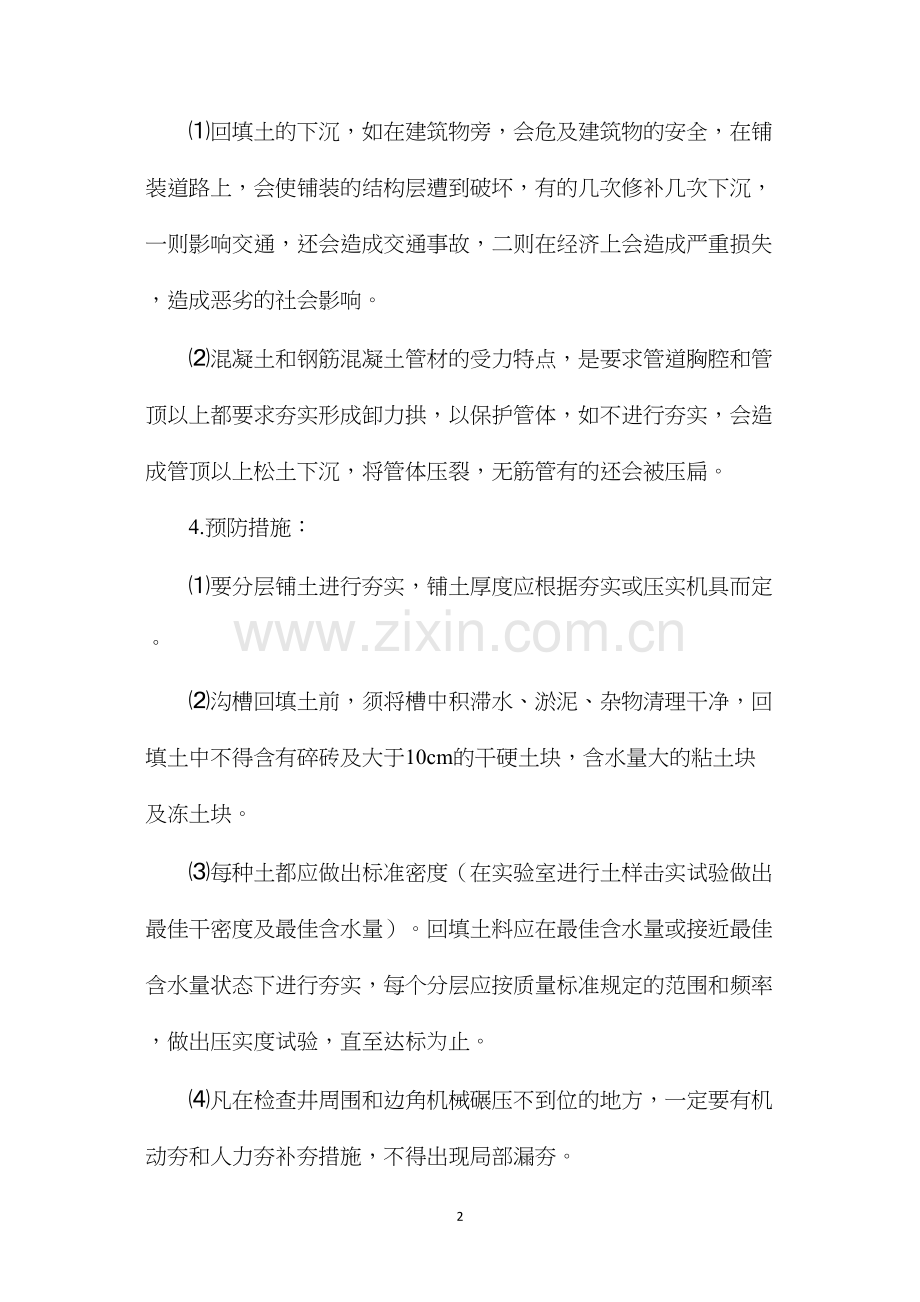 ⑴回填土的下沉，如在建筑物旁，会危及建筑物的安全，在铺装道路上，会使铺装的结构层遭到破坏，有的几次修补几次下沉，一则影响交通，还会造成交通事故，二则在经济上会造成严重损失，造成恶劣的社会影响。

⑵混凝土和钢筋混凝土管材的受力特点，是要求管道胸腔和管顶以上都要求夯实形成卸力拱，以保护管体，如不进行夯实，会造成管顶以上松土下沉，将管体压裂，无筋管有的还会被压扁。

4.预防措施：

⑴要分层铺土进行夯实，铺土厚度应根据夯实或压实机具而定。

www.zixin.com.cn

⑵沟槽回填土前，须将槽中积滞水、淤泥、杂物清理干净，回填土中不得含有碎砖及大于10cm的干硬土块，含水量大的粘土块及冻土块。

⑶每种土都应做出标准密度（在实验室进行土样击实试验做出最佳干密度及最佳含水量）。回填土料应在最佳含水量或接近最佳含水量状态下进行夯实，每个分层应按质量标准规定的范围和频率，做出压实度试验，直至达标为止。

⑷凡在检查井周围和边角机械碾压不到位的地方，一定要有机动夯和人力夯补夯措施，不得出现局部漏夯。

2